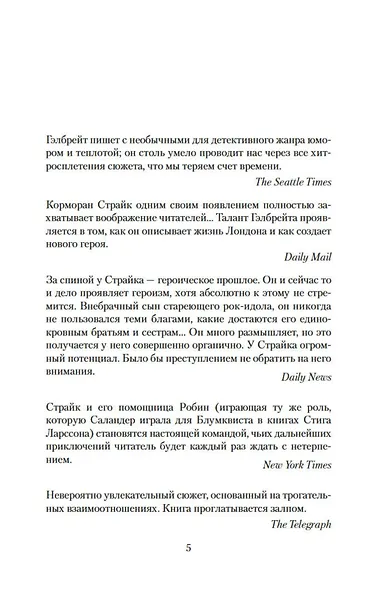 Гэлбрейт пишет с необычными для детективного жанра юмором и теплотой; он столь умело проводит нас через все хитросплетения сюжета, что мы теряем счет времени.

The Seattle Times

Корморан Страйк одним своим появлением полностью захватывает воображение читателей... Талант Гэлбрейта проявляется в том, как он описывает жизнь Лондона и как создает нового героя.

Daily Mail

За спиной у Страйка — героическое прошлое. Он и сейчас то и дело проявляет героизм, хотя абсолютно к этому не стремится. Внебрачный сын стареющего рок-идола, он никогда не пользовался теми благами, какие достаются его единокровным братьям и сестрам... Он много размышляет, но это получается у него совершенно органично. У Страйка огромный потенциал. Было бы преступлением не обратить на него внимания.

Daily News

Страйк и его помощница Робин (играющая ту же роль, которую Саландер играла для Блумквиста в книгах Стига Ларссона) становятся настоящей командой, чьих дальнейших приключений читатель будет каждый раз ждать с нетерпением.

New York Times

Невероятно увлекательный сюжет, основанный на трогательных взаимоотношениях. Книга проглатывается залпом.

The Telegraph

5